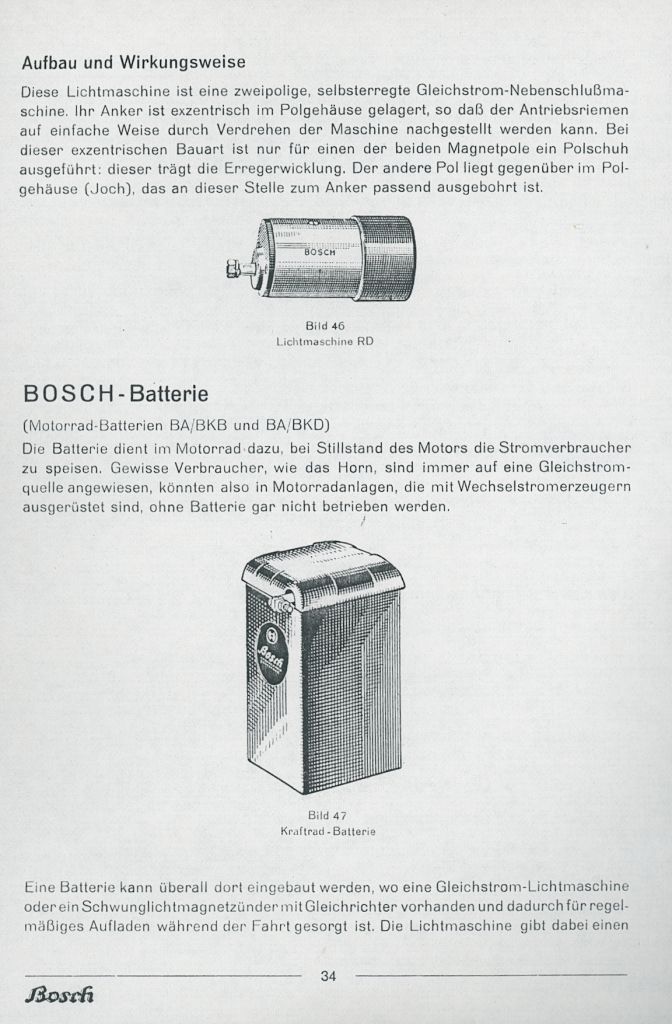 Aufbau und Wirkungsweise

Diese Lichtmaschine ist eine zweipolige, selbsterregte Gleichstrom-Nebenschlußmaschine. Ihr Anker ist exzentrisch im Polgehäuse gelagert, so daß der Antriebsriemen auf einfache Weise durch Verdrehen der Maschine nachgestellt werden kann. Bei dieser exzentrischen Bauart ist nur für einen der beiden Magnetpole ein Polschuh ausgeführt: dieser trägt die Erregerwicklung. Der andere Pol liegt gegenüber im Polgehäuse (Joch), das an dieser Stelle zum Anker passend ausgebohrt ist.

BOSCH

Bild 46
Lichtmaschine RD

BOSCH-Batterie

(Motorrad-Batterien BA/BKB und BA/BKD)

Die Batterie dient im Motorrad dazu, bei Stillstand des Motors die Stromverbraucher zu speisen. Gewisse Verbraucher, wie das Horn, sind immer auf eine Gleichstromquelle angewiesen, könnten also in Motorradanlagen, die mit Wechselstromerzeugern ausgerüstet sind, ohne Batterie gar nicht betrieben werden.

Bosch

Bild 47
Kraftrad-Batterie

Eine Batterie kann überall dort eingebaut werden, wo eine Gleichstrom-Lichtmaschine oder ein Schwunglichtmagnetzünder mit Gleichrichter vorhanden und dadurch für regelmäßiges Aufladen während der Fahrt gesorgt ist. Die Lichtmaschine gibt dabei einen

34

Bosch